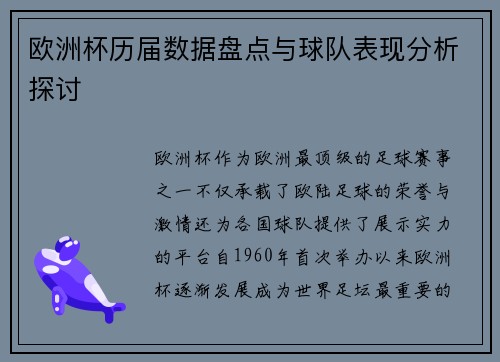 欧洲杯历届数据盘点与球队表现分析探讨

欧洲杯作为欧洲最顶级的足球赛事之一不仅承载了欧陆足球的荣誉与激情还为各国球队提供了展示实力的平台自1960年首次举办以来欧洲杯逐渐发展成为世界足坛最重要的